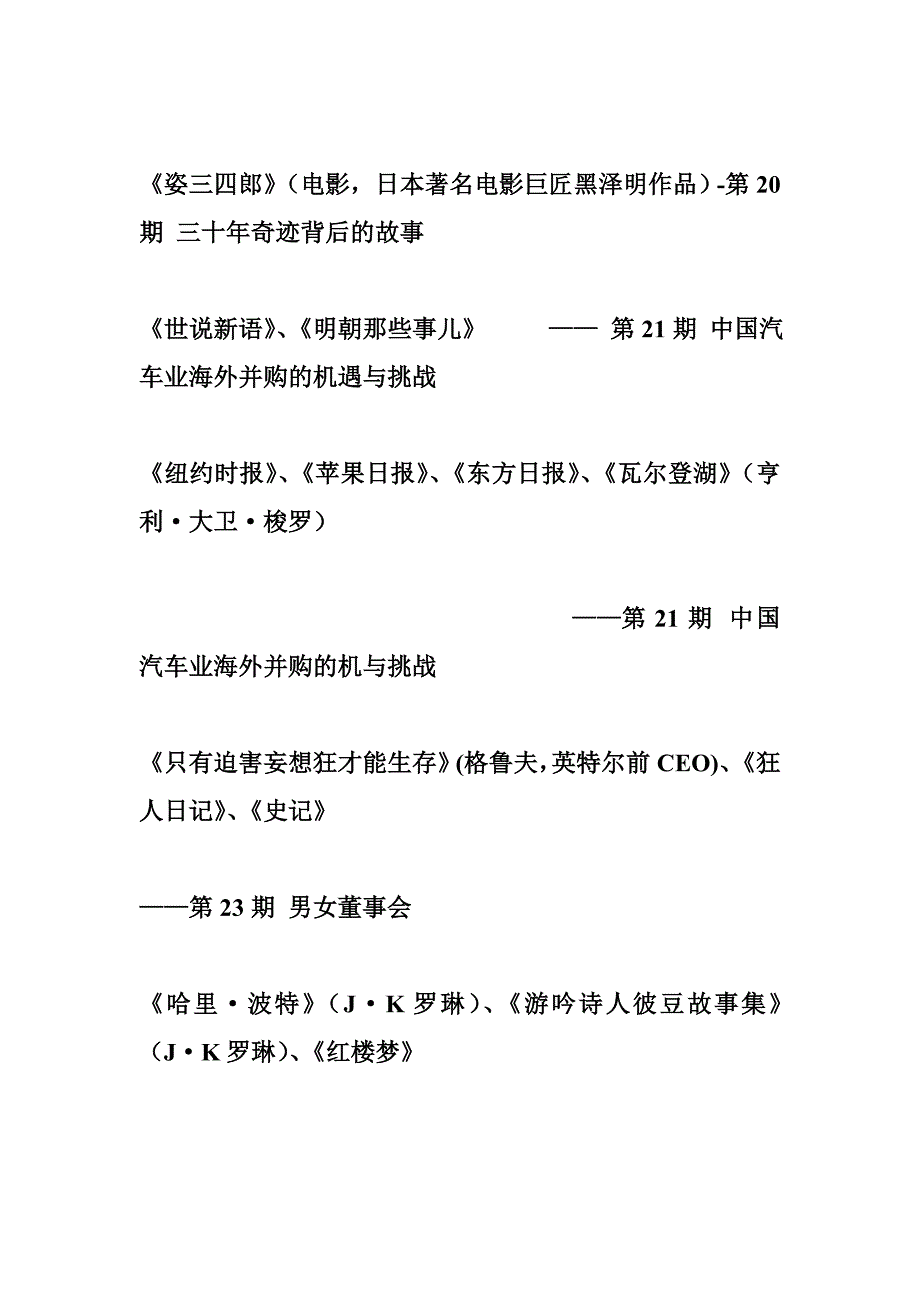 《姿三四郎》（电影，日本著名电影巨匠黑泽明作品）-第 20 期 三十年奇迹背后的故事

《世说新语》、《明朝那些事儿》 —— 第 21 期 中国汽车业海外并购的机遇与挑战

《纽约时报》、《苹果日报》、《东方日报》、《瓦尔登湖》（亨利·大卫·梭罗）

——第 21 期 中国汽车业海外并购的机与挑战

《只有迫害妄想狂才能生存》(格鲁夫，英特尔前 CEO)、《狂人日记》、《史记》

——第 23 期 男女董事会

《哈里·波特》（J·K 罗琳）、《游吟诗人彼豆故事集》（J·K 罗琳）、《红楼梦》